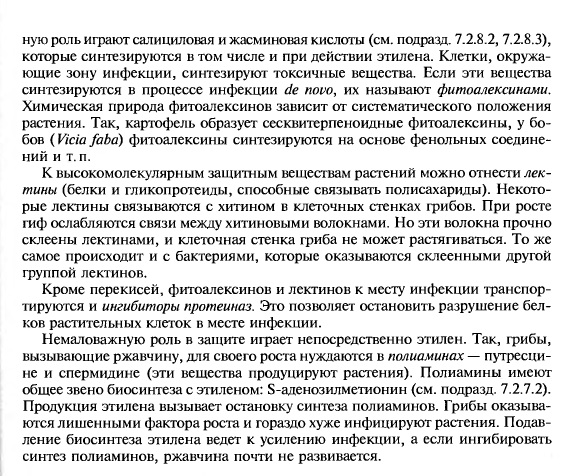 ную роль играют салициловая и жасминовая кислоты (см. подразд. 7.2.8.2, 7.2.8.3), которые синтезируются в том числе и при действии этилена. Клетки, окружающие зону инфекции, синтезируют токсичные вещества. Если эти вещества синтезируются в процессе инфекции de novo, их называют фитоалексинами. Химическая природа фитоалексинов зависит от систематического положения растения. Так, картофель образует сесквитерпеноидные фитоалексины, у бобов (Vicia faba) фитоалексины синтезируются на основе фенольных соединений и т. п.

К высокомолекулярным защитным веществам растений можно отнести лектины (белки и гликопротеиды, способные связывать полисахариды). Некоторые лектины связываются с хитином в клеточных стенках грибов. При росте гиф ослабляются связи между хитиновыми волокнами. Но эти волокна прочно склеены лектинами, и клеточная стенка гриба не может растягиваться. То же самое происходит и с бактериями, которые оказываются склеенными другой группой лектинов.

Кроме перекисей, фитоалексинов и лектинов к месту инфекции транспортируются и ингибиторы протеиназ. Это позволяет остановить разрушение белков растительных клеток в месте инфекции.

Немаловажную роль в защите играет непосредственно этилен. Так, грибы, вызывающие ржавчину, для своего роста нуждаются в полиаминах — путресцине и спермидине (эти вещества продуцируют растения). Полиамины имеют общее звено биосинтеза с этиленом: S-аденозилметионин (см. подразд. 7.2.7.2). Продукция этилена вызывает остановку синтеза полиаминов. Грибы оказываются лишенными фактора роста и гораздо хуже инфицируют растения. Подавление биосинтеза этилена ведет к усилению инфекции, а если ингибировать синтез полиаминов, ржавчина почти не развивается.